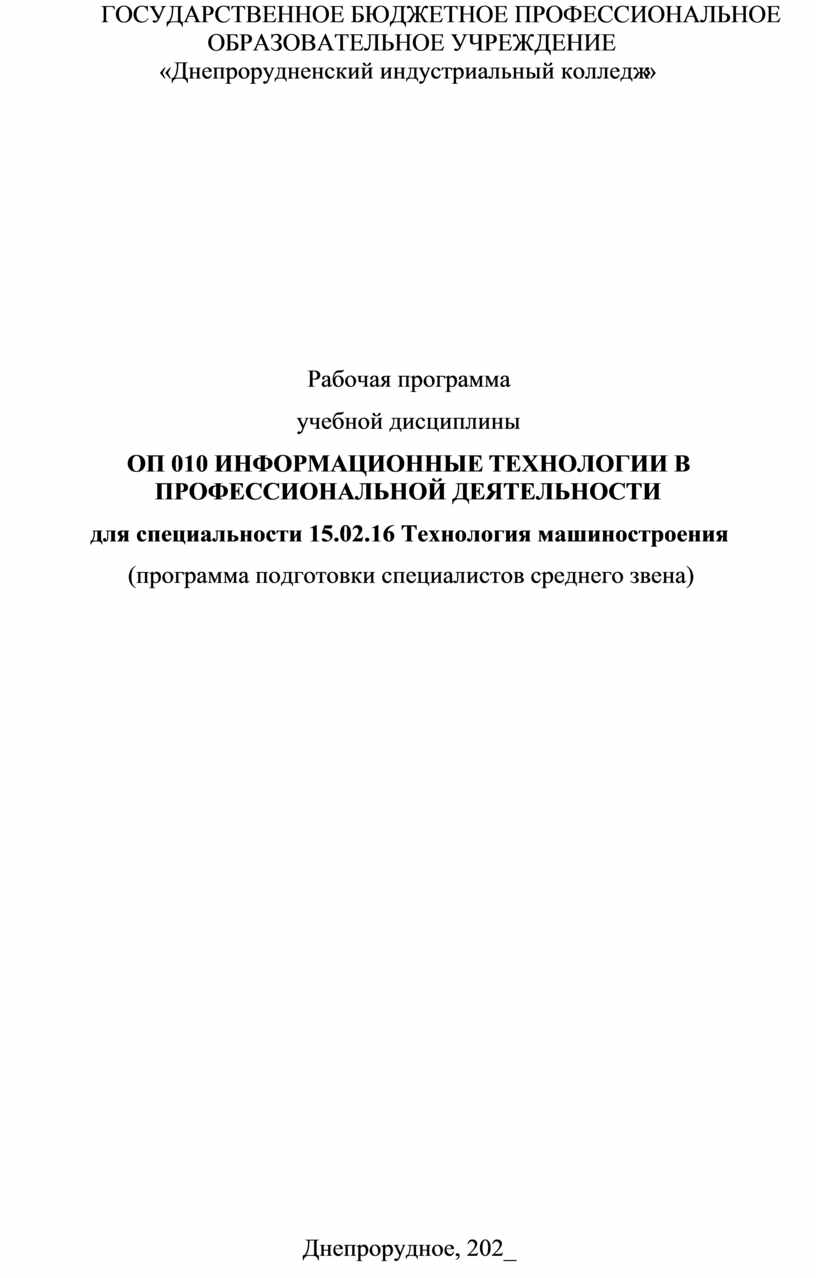 ГОСУДАРСТВЕННОЕ БЮДЖЕТНОЕ ПРОФЕССИОНАЛЬНОЕ ОБРАЗОВАТЕЛЬНОЕ УЧРЕЖДЕНИЕ
«Днепрорудненский индустриальный колледж»

Рабочая программа

учебной дисциплины

ОП 010 ИНФОРМАЦИОННЫЕ ТЕХНОЛОГИИ В ПРОФЕССИОНАЛЬНОЙ ДЕЯТЕЛЬНОСТИ

для специальности 15.02.16 Технология машиностроения

(программа подготовки специалистов среднего звена)

Днепрорудное, 202_